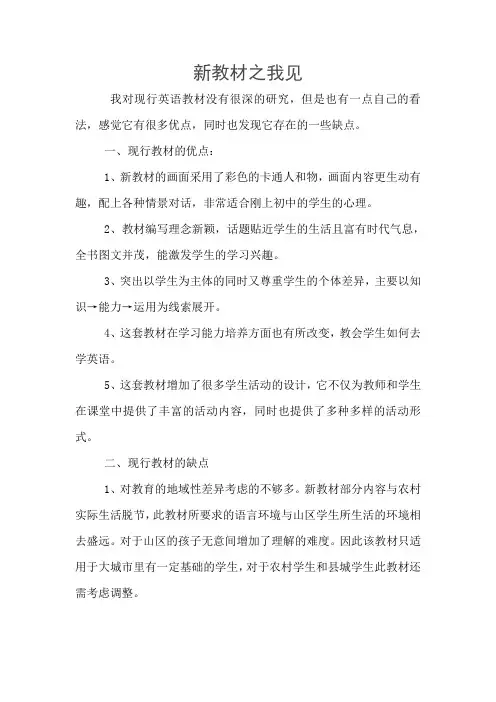 新教材之我见

我对现行英语教材没有很深的研究，但是也有一点自己的看法，感觉它有很多优点，同时也发现它存在的一些缺点。

一、现行教材的优点：

1、新教材的画面采用了彩色的卡通人和物，画面内容更生动有趣，配上各种情景对话，非常适合刚上初中的学生的心理。

2、教材编写理念新颖，话题贴近学生的生活且富有时代气息，全书图文并茂，能激发学生的学习兴趣。

3、突出以学生为主体的同时又尊重学生的个体差异，主要以知识→能力→运用为线索展开。

4、这套教材在学习能力培养方面也有所改变，教会学生如何去学英语。

5、这套教材增加了很多学生活动的设计，它不仅为教师和学生在课堂中提供了丰富的活动内容，同时也提供了多种多样的活动形式。

二、现行教材的缺点

1、对教育的地域性差异考虑的不够多。新教材部分内容与农村实际生活脱节，此教材所要求的语言环境与山区学生所生活的环境相去盛远。对于山区的孩子无意间增加了理解的难度。因此该教材只适用于大城市里有一定基础的学生，对于农村学生和县城学生此教材还需考虑调整。